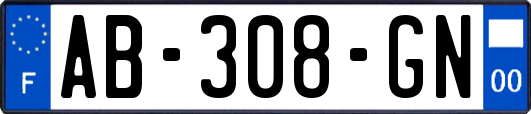 F
AB-308-GN
00